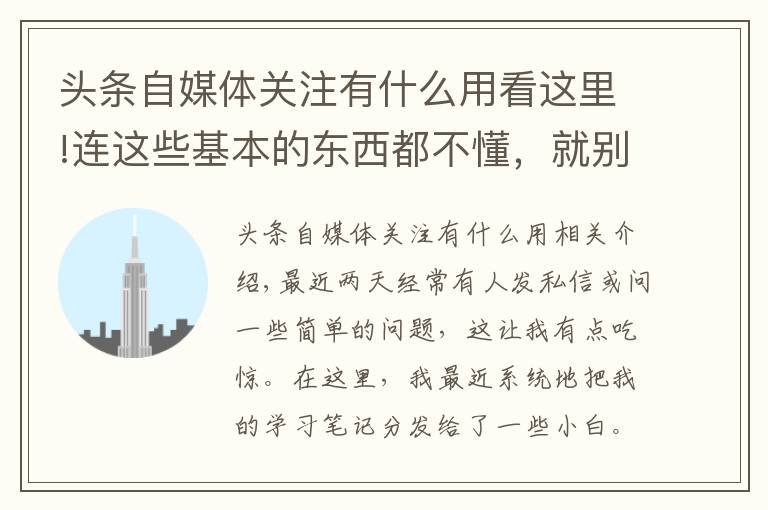 头条自媒体关注有什么用看这里!连这些基本的东西都不懂，就别

头条自媒体关注有什么用相关介绍，最近两天经常有人发私信或问一些简单的问题，这让我有点吃惊。在这里，我最近系统地把我的学习笔记分发给了一些小白。